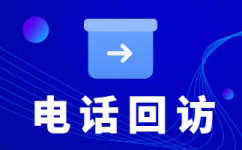 电话回访